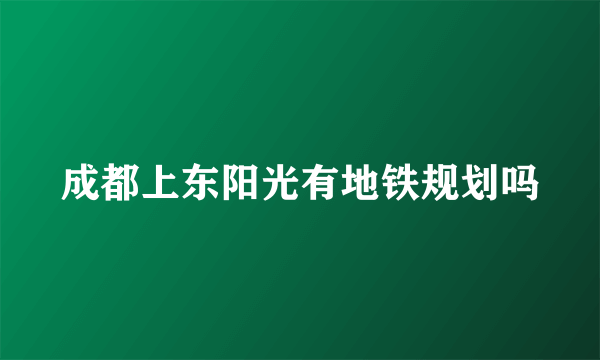 成都上东阳光有地铁规划吗